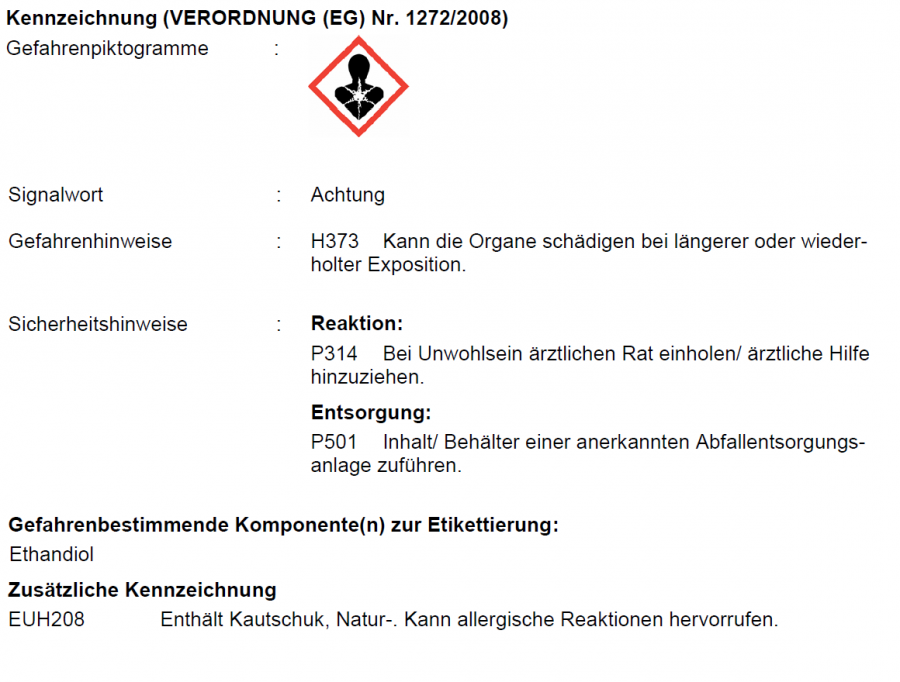 **Kennzeichnung (VERORDNUNG (EG) Nr. 1272/2008)**

Gefahrenpiktogramme :

Signalwort : Achtung

Gefahrenhinweise : H373 Kann die Organe schädigen bei längerer oder wiederholter Exposition.

Sicherheitshinweise : **Reaktion:**

P314 Bei Unwohlsein ärztlichen Rat einholen/ ärztliche Hilfe hinzuziehen.

**Entsorgung:**

P501 Inhalt/ Behälter einer anerkannten Abfallentsorgungsanlage zuführen.

**Gefahrenbestimmende Komponente(n) zur Etikettierung:**

Ethandiol

**Zusätzliche Kennzeichnung**

EUH208 Enthält Kautschuk, Natur-. Kann allergische Reaktionen hervorrufen.